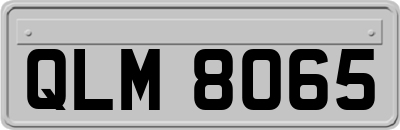 QLM 8065